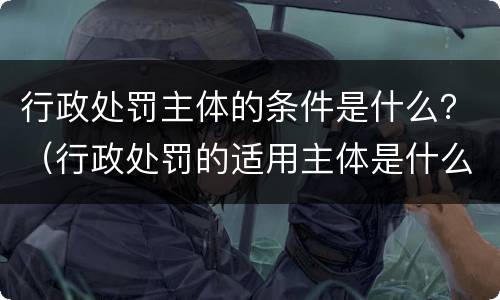 行政处罚主体的条件是什么？（行政处罚的适用主体是什么